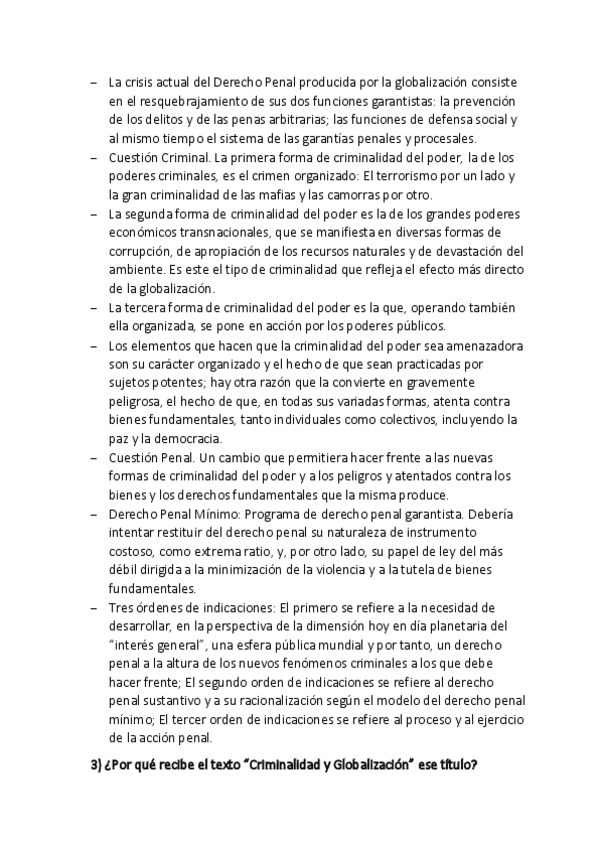 – La crisis actual del Derecho Penal producida por la globalización consiste en el resquebrajamiento de sus dos funciones garantistas: la prevención de los delitos y de las penas arbitrarias; las funciones de defensa social y al mismo tiempo el sistema de las garantías penales y procesales.
– Cuestión Criminal. La primera forma de criminalidad del poder, la de los poderes criminales, es el crimen organizado: El terrorismo por un lado y la gran criminalidad de las mafias y las camorras por otro.
– La segunda forma de criminalidad del poder es la de los grandes poderes económicos transnacionales, que se manifiesta en diversas formas de corrupción, de apropiación de los recursos naturales y de devastación del ambiente. Es este el tipo de criminalidad que refleja el efecto más directo de la globalización.
– La tercera forma de criminalidad del poder es la que, operando también ella organizada, se pone en acción por los poderes públicos.
– Los elementos que hacen que la criminalidad del poder sea amenazadora son su carácter organizado y el hecho de que sean practicadas por sujetos potentes; hay otra razón que la convierte en gravemente peligrosa, el hecho de que, en todas sus variadas formas, atenta contra bienes fundamentales, tanto individuales como colectivos, incluyendo la paz y la democracia.
– Cuestión Penal. Un cambio que permitiera hacer frente a las nuevas formas de criminalidad del poder y a los peligros y atentados contra los bienes y los derechos fundamentales que la misma produce.
– Derecho Penal Mínimo: Programa de derecho penal garantista. Debería intentar restituir del derecho penal su naturaleza de instrumento costoso, como extrema ratio, y, por otro lado, su papel de ley del más débil dirigida a la minimización de la violencia y a la tutela de bienes fundamentales.
– Tres órdenes de indicaciones: El primero se refiere a la necesidad de desarrollar, en la perspectiva de la dimensión hoy en día planetaria del “interés general”, una esfera pública mundial y por tanto, un derecho penal a la altura de los nuevos fenómenos criminales a los que debe hacer frente; El segundo orden de indicaciones se refiere al derecho penal sustantivo y a su racionalización según el modelo del derecho penal mínimo; El tercer orden de indicaciones se refiere al proceso y al ejercicio de la acción penal.

3) ¿Por qué recibe el texto “Criminalidad y Globalización” ese título?